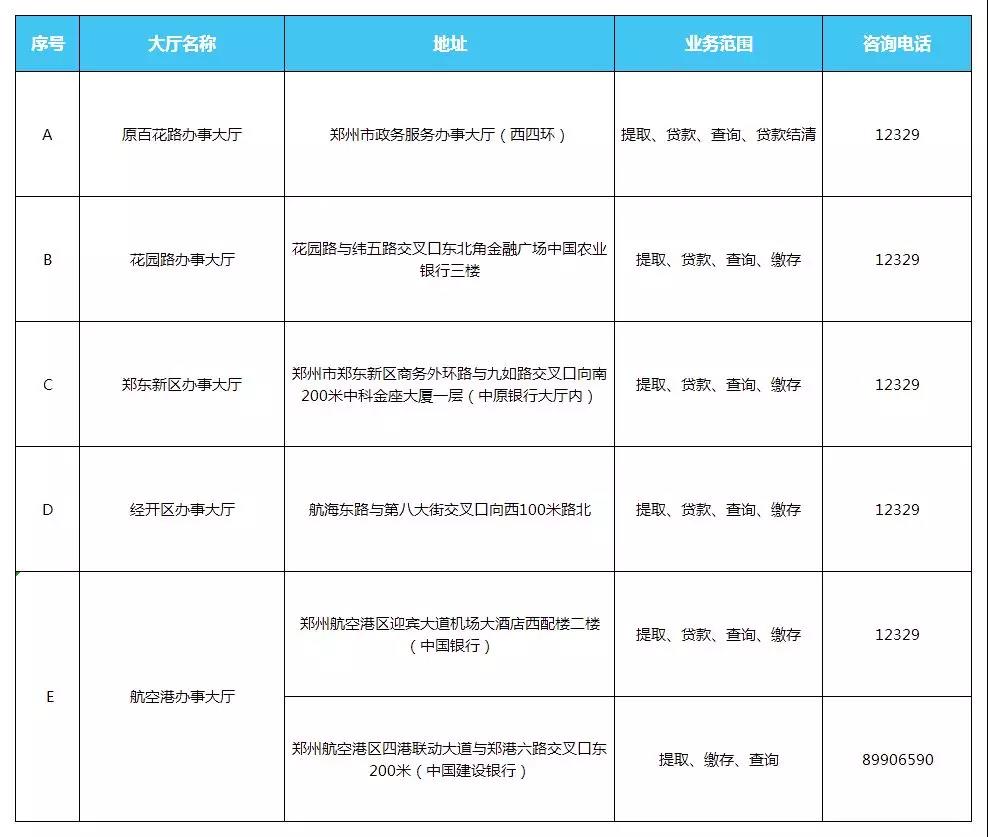 | 序号 | 大厅名称 | 地址 | 业务范围 | 咨询电话 |
|---|---|---|---|---|
| A | 原百花路办事大厅 | 郑州市政务服务办事大厅（西四环） | 提取、贷款、查询、贷款结清 | 12329 |
| B | 花园路办事大厅 | 花园路与纬五路交叉口东北角金融广场中国农业银行三楼 | 提取、贷款、查询、缴存 | 12329 |
| C | 郑东新区办事大厅 | 郑州市郑东新区商务外环路与九如路交叉口向南200米中科金座大厦一层（中原银行大厅内） | 提取、贷款、查询、缴存 | 12329 |
| D | 经开区办事大厅 | 航海东路与第八大街交叉口向西100米路北 | 提取、贷款、查询、缴存 | 12329 |
| E | 航空港办事大厅 | 郑州航空港区迎宾大道机场大酒店西配楼二楼（中国银行） | 提取、贷款、查询、缴存 | 12329 |
|  |  | 郑州航空港区四港联动大道与郑港六路交叉口东200米（中国建设银行） | 提取、缴存、查询 | 89906590 |